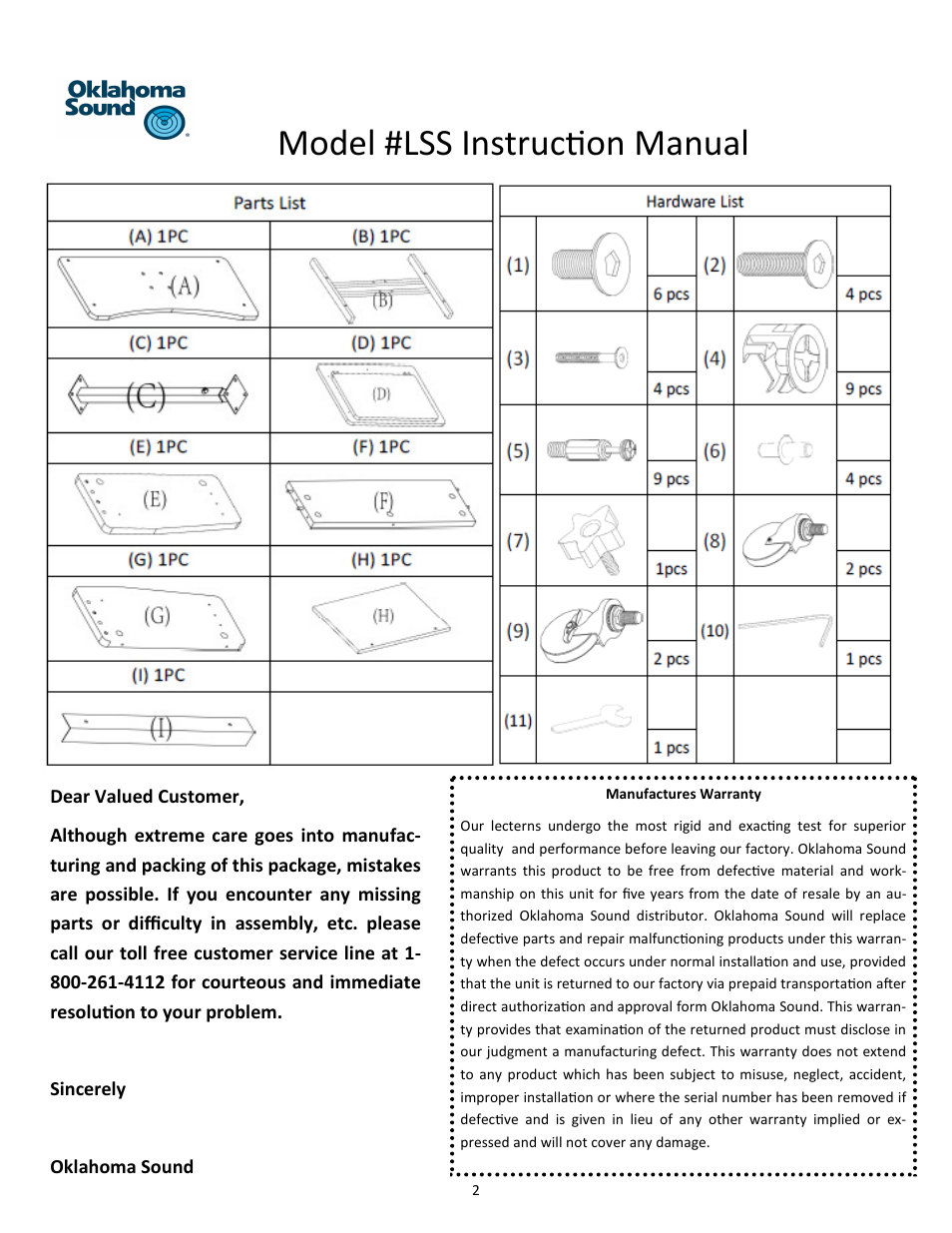 Oklahoma Sound

Model #LSS Instruction Manual

| Parts List | |
|---|---|
| (A) 1PC | (B) 1PC |
| (A) | (B) |
| (C) 1PC | (D) 1PC |
| (C) | (D) |
| (E) 1PC | (F) 1PC |
| (E) | (F) |
| (G) 1PC | (H) 1PC |
| (G) | (H) |
| (I) 1PC | |
| (I) | |

| Hardware List | | | | | |
|---|---|---|---|---|---|
| (1) | | 6 pcs | (2) | | 4 pcs |
| (3) | | 4 pcs | (4) | | 9 pcs |
| (5) | | 9 pcs | (6) | | 4 pcs |
| (7) | | 1pcs | (8) | | 2 pcs |
| (9) | | 2 pcs | (10) | | 1 pcs |
| (11) | | 1 pcs | | | |

Dear Valued Customer,

Although extreme care goes into manufacturing and packing of this package, mistakes are possible. If you encounter any missing parts or difficulty in assembly, etc. please call our toll free customer service line at 1-800-261-4112 for courteous and immediate resolution to your problem.

Sincerely

Oklahoma Sound

Manufactures Warranty

Our lecterns undergo the most rigid and exacting test for superior quality and performance before leaving our factory. Oklahoma Sound warrants this product to be free from defective material and workmanship on this unit for five years from the date of resale by an authorized Oklahoma Sound distributor. Oklahoma Sound will replace defective parts and repair malfunctioning products under this warranty when the defect occurs under normal installation and use, provided that the unit is returned to our factory via prepaid transportation after direct authorization and approval form Oklahoma Sound. This warranty provides that examination of the returned product must disclose in our judgment a manufacturing defect. This warranty does not extend to any product which has been subject to misuse, neglect, accident, improper installation or where the serial number has been removed if defective and is given in lieu of any other warranty implied or expressed and will not cover any damage.

2